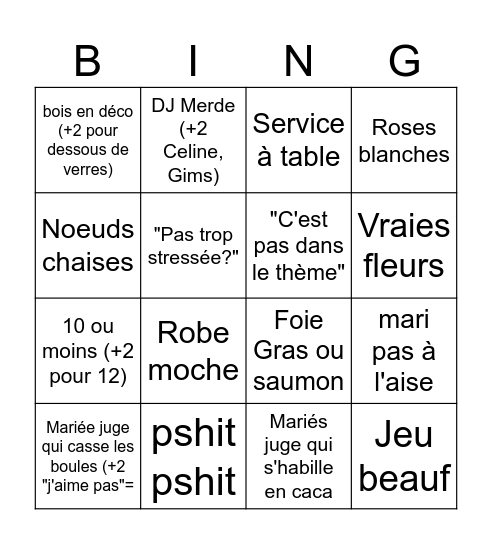 | B | I | N | G |
|---|---|---|---|
| bois en déco (+2 pour dessous de verres) | DJ Merde (+2 Celine, Gims) | Service à table | Roses blanches |
| Noeuds chaises | "Pas trop stressée?" | "C'est pas dans le thème" | Vraies fleurs |
| 10 ou moins (+2 pour 12) | Robe moche | Foie Gras ou saumon | mari pas à l'aise |
| Mariée juge qui casse les boules (+2 "j'aime pas"= | pshit pshit | Mariés juge qui s'habille en caca | Jeu beauf |